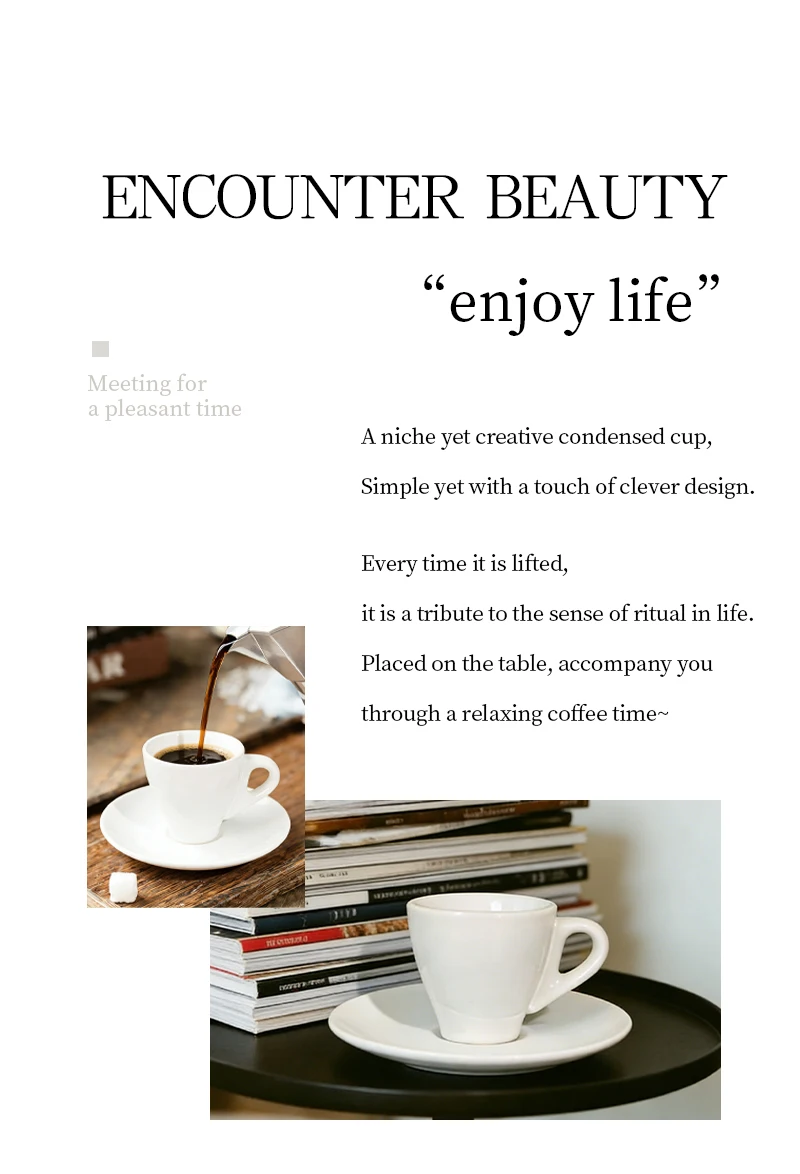 ENCOUNTER BEAUTY

“enjoy life”

Meeting for
a pleasant time

A niche yet creative condensed cup,
Simple yet with a touch of clever design.

Every time it is lifted,
it is a tribute to the sense of ritual in life.
Placed on the table, accompany you
through a relaxing coffee time~